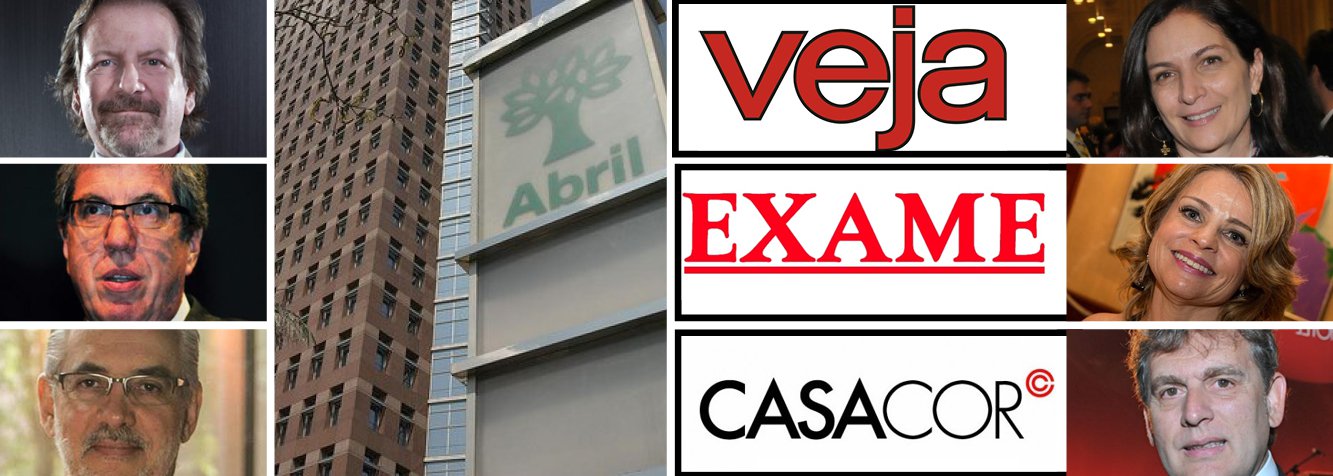 Abril

veja

EXAME

CASACOR©